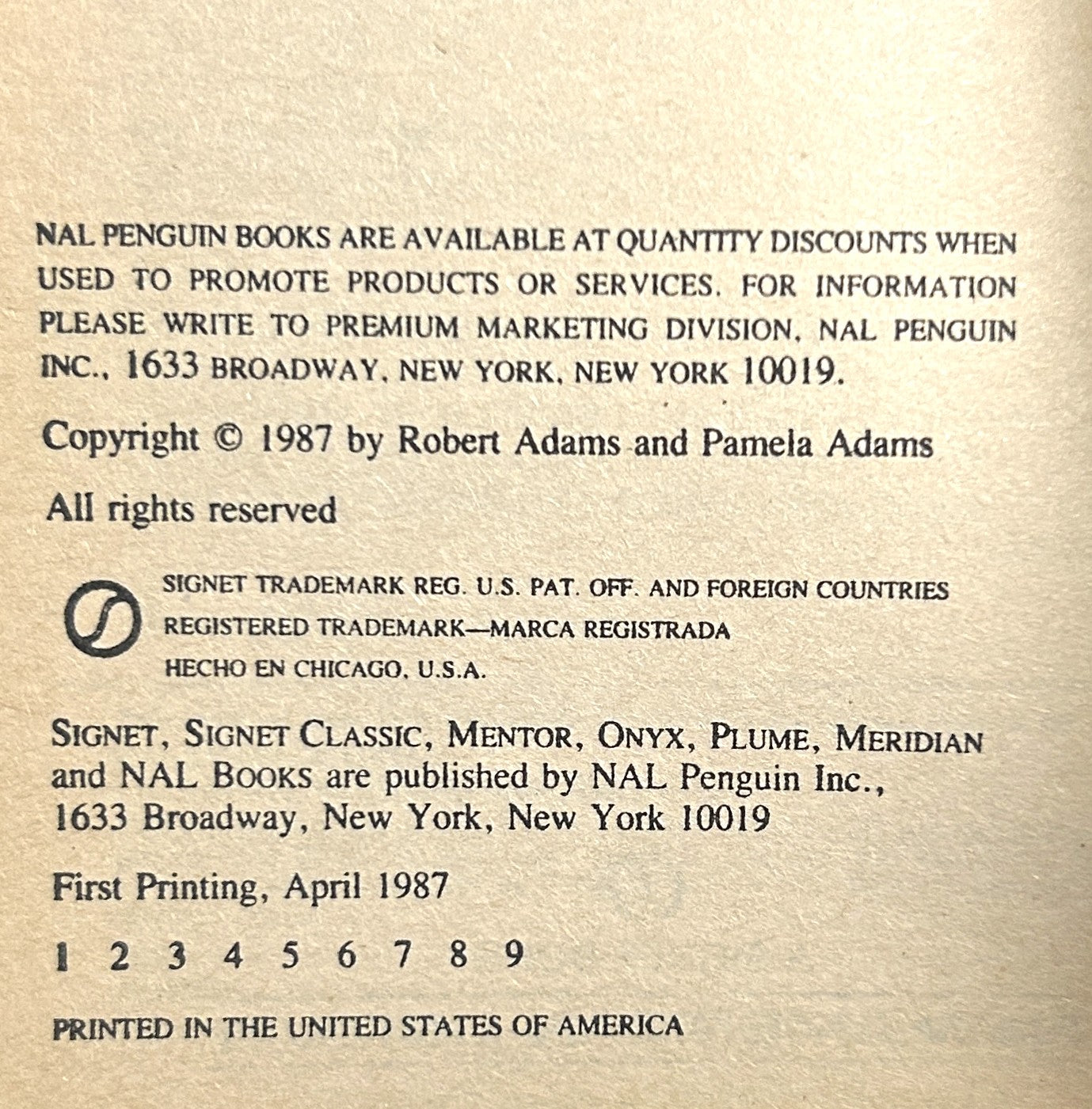 NAL PENGUIN BOOKS ARE AVAILABLE AT QUANTITY DISCOUNTS WHEN USED TO PROMOTE PRODUCTS OR SERVICES. FOR INFORMATION PLEASE WRITE TO PREMIUM MARKETING DIVISION, NAL PENGUIN INC., 1633 BROADWAY, NEW YORK, NEW YORK 10019.

Copyright © 1987 by Robert Adams and Pamela Adams

All rights reserved

SIGNET TRADEMARK REG. U.S. PAT. OFF. AND FOREIGN COUNTRIES
REGISTERED TRADEMARK—MARCA REGISTRADA
HECHO EN CHICAGO, U.S.A.

SIGNET, SIGNET CLASSIC, MENTOR, ONYX, PLUME, MERIDIAN and NAL BOOKS are published by NAL Penguin Inc., 1633 Broadway, New York, New York 10019

First Printing, April 1987

1 2 3 4 5 6 7 8 9

PRINTED IN THE UNITED STATES OF AMERICA